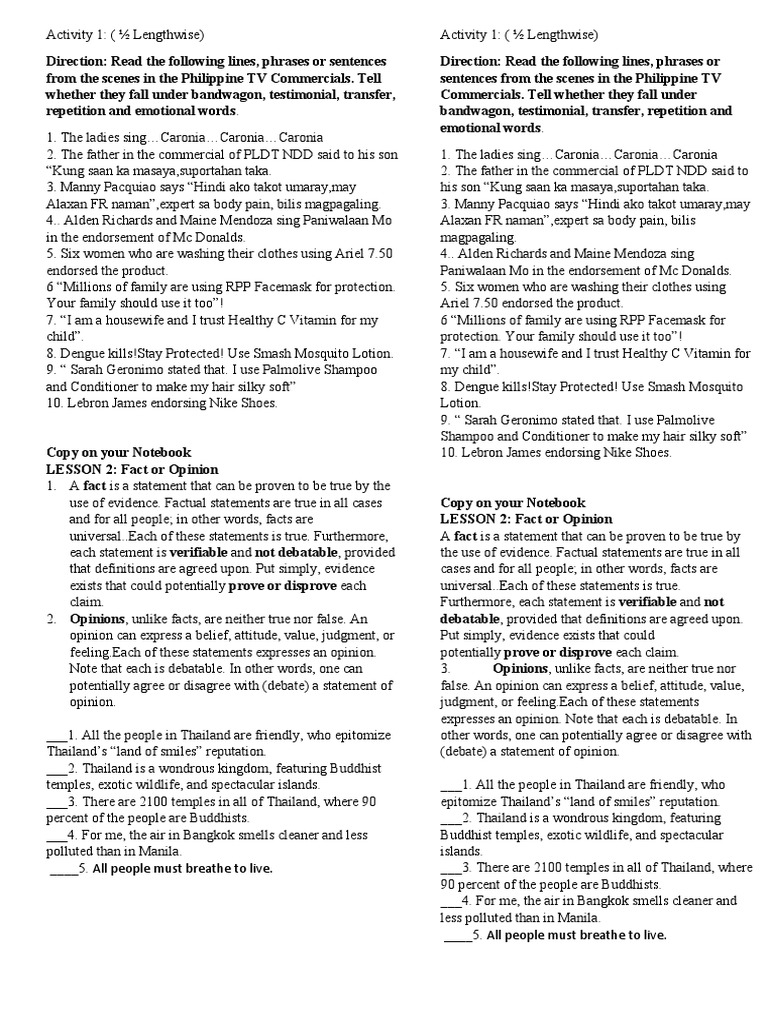 Activity 1: ( ½ Lengthwise)

Direction: Read the following lines, phrases or sentences from the scenes in the Philippine TV Commercials. Tell whether they fall under bandwagon, testimonial, transfer, repetition and emotional words.

1. The ladies sing…Caronia…Caronia…Caronia
2. The father in the commercial of PLDT NDD said to his son "Kung saan ka masaya,suportahan taka.
3. Manny Pacquiao says "Hindi ako takot umaray,may Alaxan FR naman",expert sa body pain, bilis magpagaling.
4.. Alden Richards and Maine Mendoza sing Paniwalaan Mo in the endorsement of Mc Donalds.
5. Six women who are washing their clothes using Ariel 7.50 endorsed the product.
6 "Millions of family are using RPP Facemask for protection. Your family should use it too"!
7. "I am a housewife and I trust Healthy C Vitamin for my child".
8. Dengue kills!Stay Protected! Use Smash Mosquito Lotion.
9. " Sarah Geronimo stated that. I use Palmolive Shampoo and Conditioner to make my hair silky soft"
10. Lebron James endorsing Nike Shoes.

Copy on your Notebook
LESSON 2: Fact or Opinion
1. A fact is a statement that can be proven to be true by the use of evidence. Factual statements are true in all cases and for all people; in other words, facts are universal..Each of these statements is true. Furthermore, each statement is verifiable and not debatable, provided that definitions are agreed upon. Put simply, evidence exists that could potentially prove or disprove each claim.
2. Opinions, unlike facts, are neither true nor false. An opinion can express a belief, attitude, value, judgment, or feeling.Each of these statements expresses an opinion. Note that each is debatable. In other words, one can potentially agree or disagree with (debate) a statement of opinion.

___1. All the people in Thailand are friendly, who epitomize Thailand's "land of smiles" reputation.
___2. Thailand is a wondrous kingdom, featuring Buddhist temples, exotic wildlife, and spectacular islands.
___3. There are 2100 temples in all of Thailand, where 90 percent of the people are Buddhists.
___4. For me, the air in Bangkok smells cleaner and less polluted than in Manila.
____5. All people must breathe to live.

Activity 1: ( ½ Lengthwise)

Direction: Read the following lines, phrases or sentences from the scenes in the Philippine TV Commercials. Tell whether they fall under bandwagon, testimonial, transfer, repetition and emotional words.

1. The ladies sing…Caronia…Caronia…Caronia
2. The father in the commercial of PLDT NDD said to his son "Kung saan ka masaya,suportahan taka.
3. Manny Pacquiao says "Hindi ako takot umaray,may Alaxan FR naman",expert sa body pain, bilis magpagaling.
4.. Alden Richards and Maine Mendoza sing Paniwalaan Mo in the endorsement of Mc Donalds.
5. Six women who are washing their clothes using Ariel 7.50 endorsed the product.
6 "Millions of family are using RPP Facemask for protection. Your family should use it too"!
7. "I am a housewife and I trust Healthy C Vitamin for my child".
8. Dengue kills!Stay Protected! Use Smash Mosquito Lotion.
9. " Sarah Geronimo stated that. I use Palmolive Shampoo and Conditioner to make my hair silky soft"
10. Lebron James endorsing Nike Shoes.

Copy on your Notebook
LESSON 2: Fact or Opinion
A fact is a statement that can be proven to be true by the use of evidence. Factual statements are true in all cases and for all people; in other words, facts are universal..Each of these statements is true. Furthermore, each statement is verifiable and not debatable, provided that definitions are agreed upon. Put simply, evidence exists that could potentially prove or disprove each claim.
3. Opinions, unlike facts, are neither true nor false. An opinion can express a belief, attitude, value, judgment, or feeling.Each of these statements expresses an opinion. Note that each is debatable. In other words, one can potentially agree or disagree with (debate) a statement of opinion.

___1. All the people in Thailand are friendly, who epitomize Thailand's "land of smiles" reputation.
___2. Thailand is a wondrous kingdom, featuring Buddhist temples, exotic wildlife, and spectacular islands.
___3. There are 2100 temples in all of Thailand, where 90 percent of the people are Buddhists.
___4. For me, the air in Bangkok smells cleaner and less polluted than in Manila.
____5. All people must breathe to live.